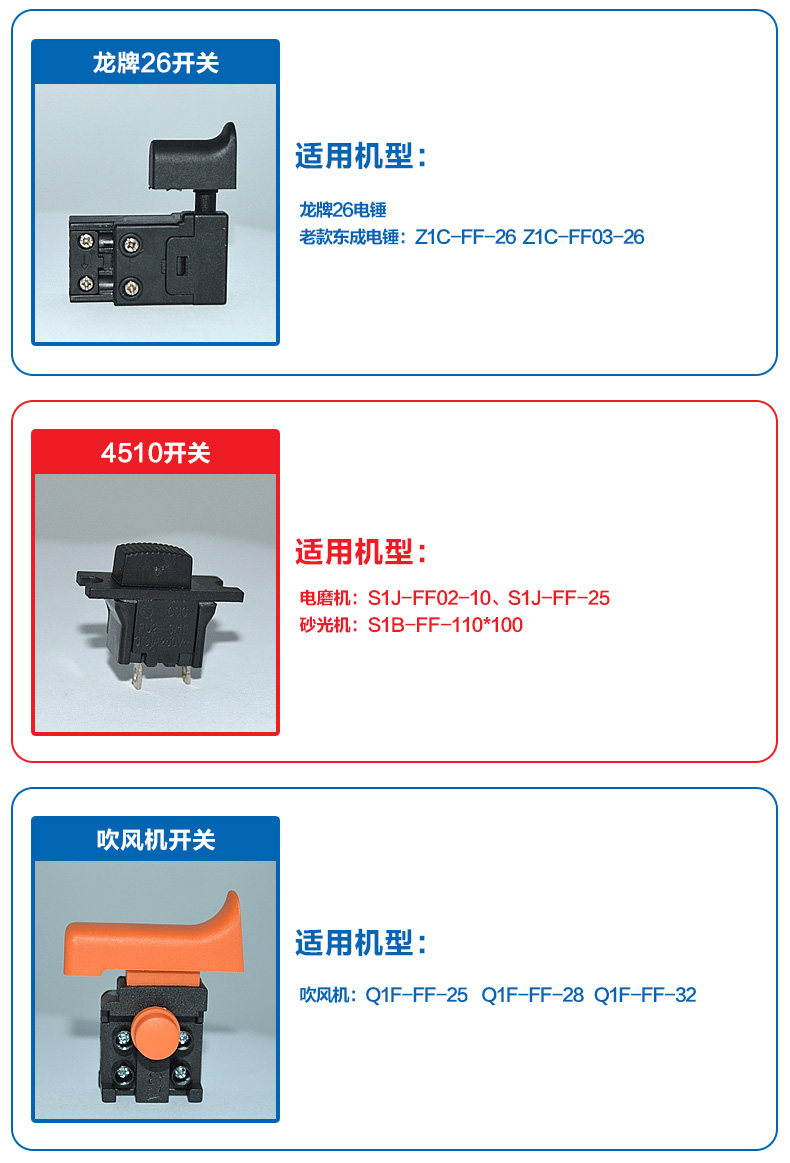 龙牌26开关

适用机型：

龙牌26电锤
老款东成电锤：Z1C-FF-26 Z1C-FF03-26

4510开关

适用机型：

电磨机：S1J-FF02-10、S1J-FF-25
砂光机：S1B-FF-110*100

吹风机开关

适用机型：

吹风机：Q1F-FF-25 Q1F-FF-28 Q1F-FF-32